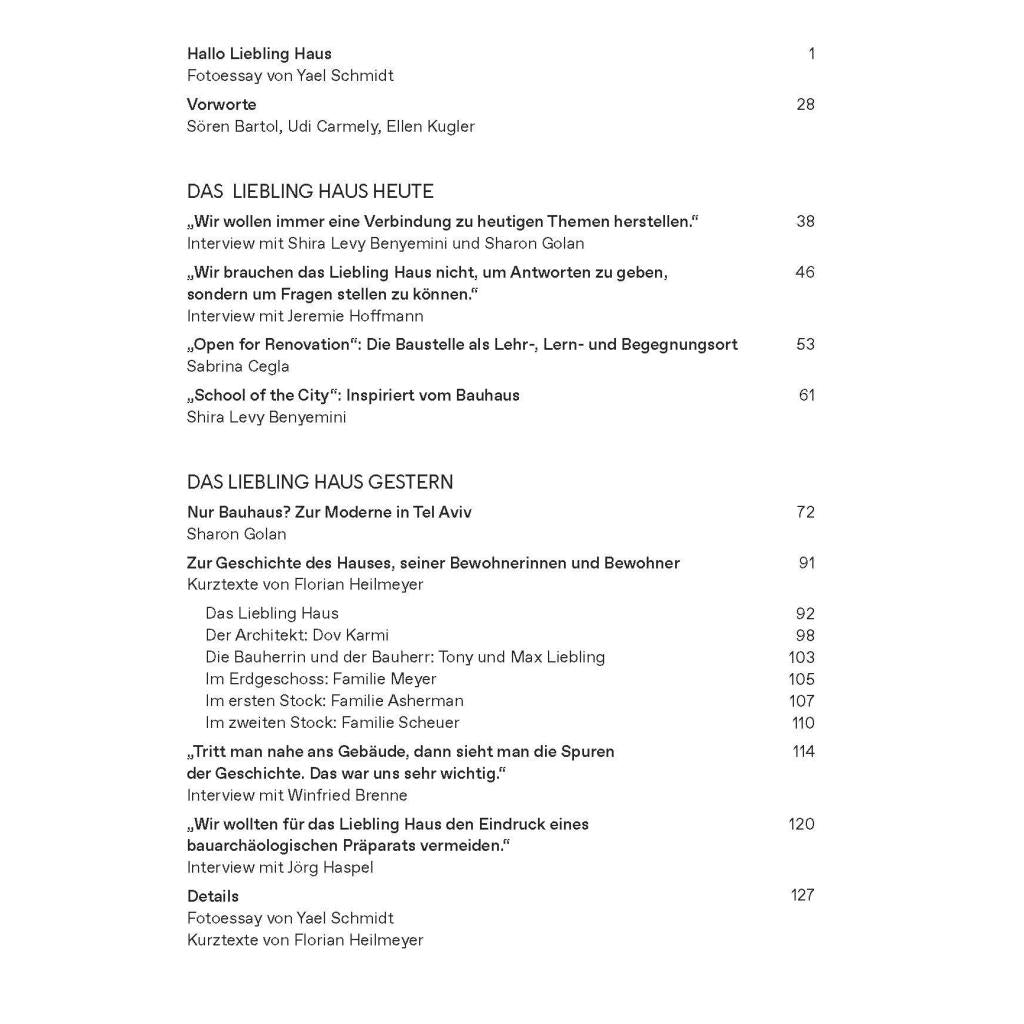 Hallo Liebling Haus 1
Fotoessay von Yael Schmidt

Vorworte 28
Sören Bartol, Udi Carmely, Ellen Kugler

DAS LIEBLING HAUS HEUTE

„Wir wollen immer eine Verbindung zu heutigen Themen herstellen.“ 38
Interview mit Shira Levy Benyemini und Sharon Golan

„Wir brauchen das Liebling Haus nicht, um Antworten zu geben, sondern um Fragen stellen zu können.“ 46
Interview mit Jeremie Hoffmann

„Open for Renovation“: Die Baustelle als Lehr-, Lern- und Begegnungsort 53
Sabrina Cegla

„School of the City“: Inspiriert vom Bauhaus 61
Shira Levy Benyemini

DAS LIEBLING HAUS GESTERN

Nur Bauhaus? Zur Moderne in Tel Aviv 72
Sharon Golan

Zur Geschichte des Hauses, seiner Bewohnerinnen und Bewohner 91
Kurztexte von Florian Heilmeyer

Das Liebling Haus 92
Der Architekt: Dov Karmi 98
Die Bauherrin und der Bauherr: Tony und Max Liebling 103
Im Erdgeschoss: Familie Meyer 105
Im ersten Stock: Familie Asherman 107
Im zweiten Stock: Familie Scheuer 110

„Tritt man nahe ans Gebäude, dann sieht man die Spuren der Geschichte. Das war uns sehr wichtig.“ 114
Interview mit Winfried Brenne

„Wir wollten für das Liebling Haus den Eindruck eines bauarchäologischen Präparats vermeiden.“ 120
Interview mit Jörg Haspel

Details 127
Fotoessay von Yael Schmidt
Kurztexte von Florian Heilmeyer